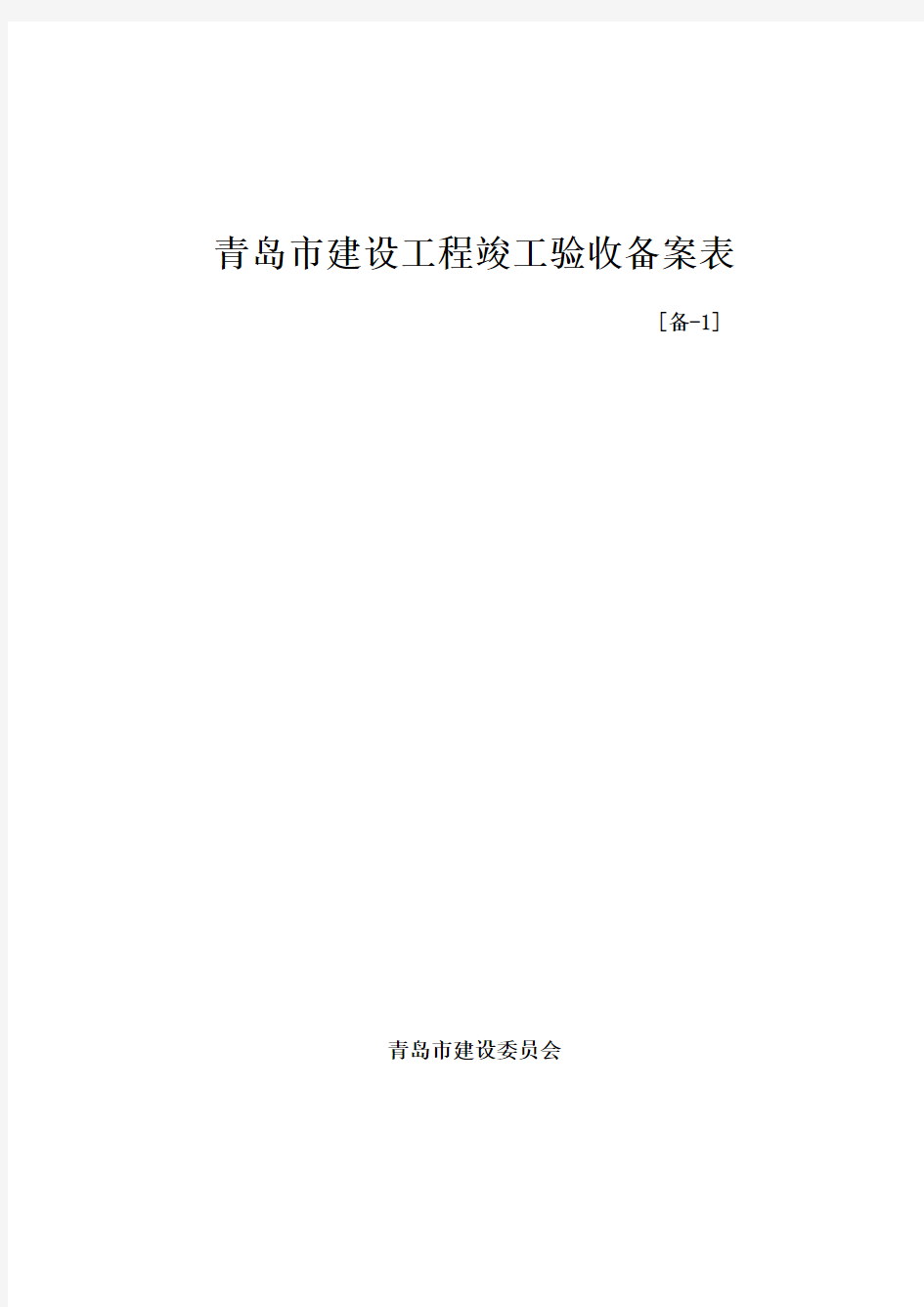 青岛市建设工程竣工验收备案表

[备-1]

青岛市建设委员会